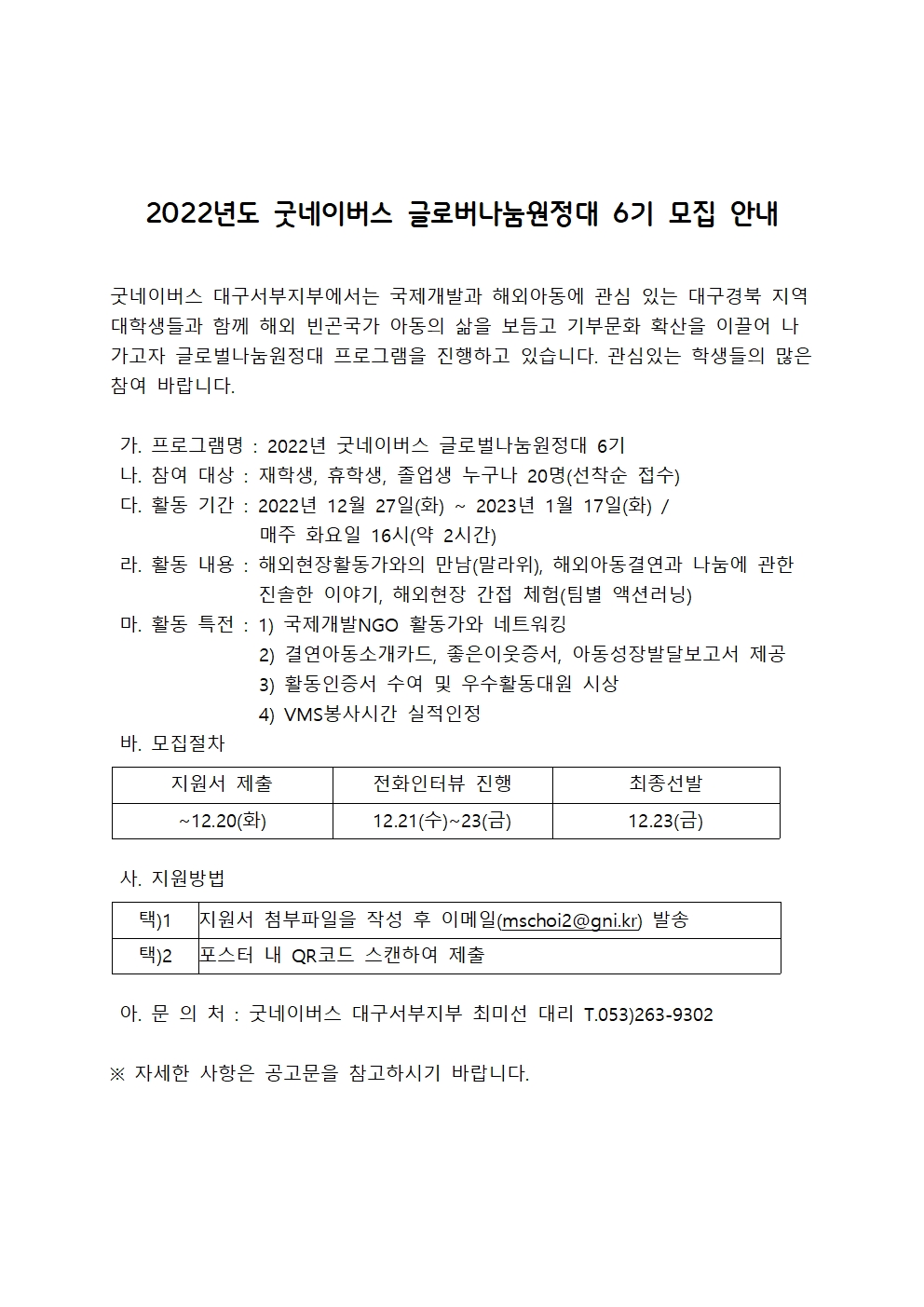 2022년도 굿네이버스 글로버나눔원정대 6기 모집 안내

굿네이버스 대구서부지부에서는 국제개발과 해외아동에 관심 있는 대구경북 지역 대학생들과 함께 해외 빈곤국가 아동의 삶을 보듬고 기부문화 확산을 이끌어 나가고자 글로벌나눔원정대 프로그램을 진행하고 있습니다. 관심있는 학생들의 많은 참여 바랍니다.

가. 프로그램명 : 2022년 굿네이버스 글로벌나눔원정대 6기
나. 참여 대상 : 재학생, 휴학생, 졸업생 누구나 20명(선착순 접수)
다. 활동 기간 : 2022년 12월 27일(화) ~ 2023년 1월 17일(화) / 매주 화요일 16시(약 2시간)
라. 활동 내용 : 해외현장활동가와의 만남(말라위), 해외아동결연과 나눔에 관한 진솔한 이야기, 해외현장 간접 체험(팀별 액션러닝)
마. 활동 특전 : 1) 국제개발NGO 활동가와 네트워킹
2) 결연아동소개카드, 좋은이웃증서, 아동성장발달보고서 제공
3) 활동인증서 수여 및 우수활동대원 시상
4) VMS봉사시간 실적인정
바. 모집절차

| 지원서 제출 | 전화인터뷰 진행 | 최종선발 |
|---|---|---|
| ~12.20(화) | 12.21(수)~23(금) | 12.23(금) |

사. 지원방법

| 택)1 | 지원서 첨부파일을 작성 후 이메일(mschoi2@gni.kr) 발송 |
|---|---|
| 택)2 | 포스터 내 QR코드 스캔하여 제출 |

아. 문 의 처 : 굿네이버스 대구서부지부 최미선 대리 T.053)263-9302

※ 자세한 사항은 공고문을 참고하시기 바랍니다.